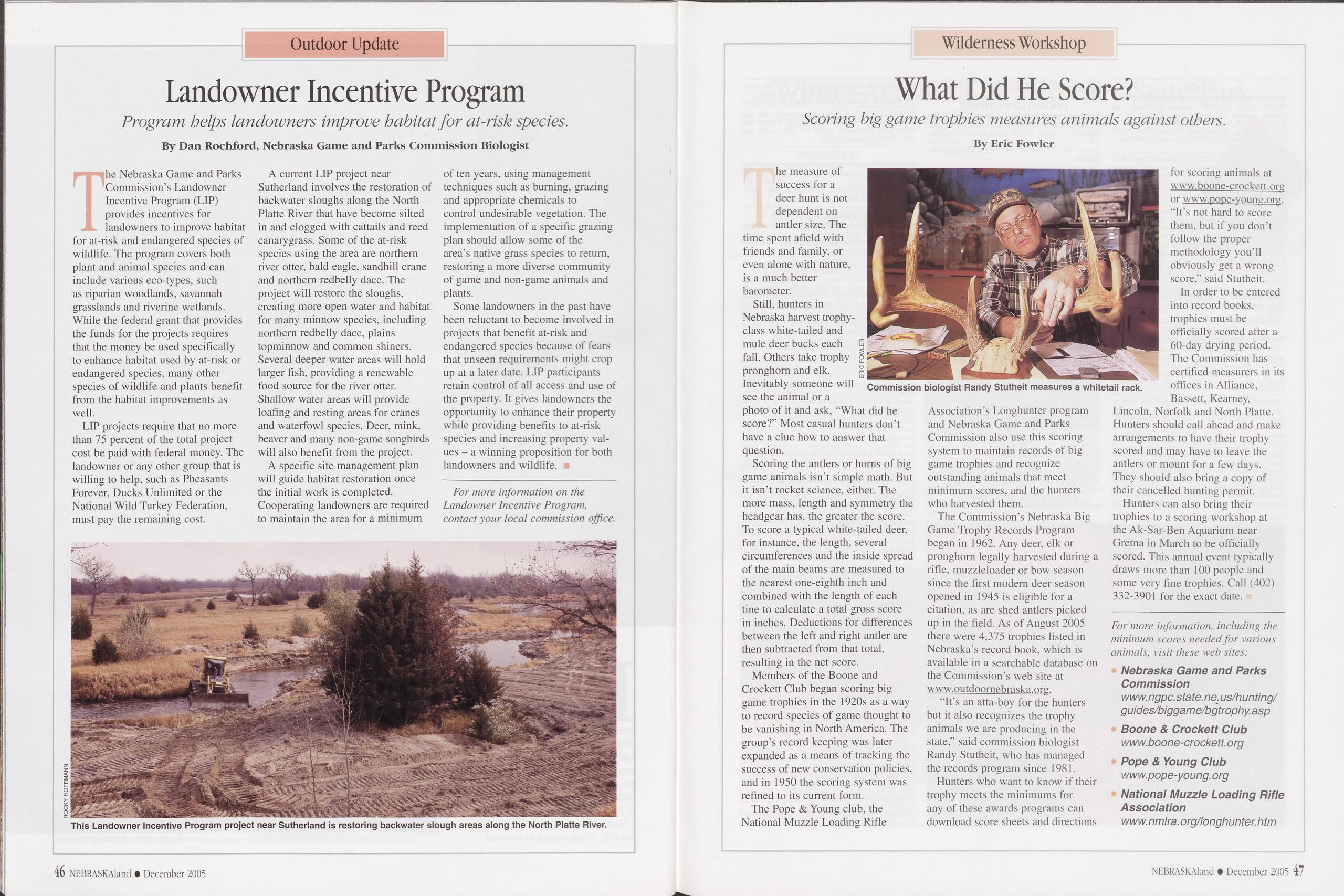 Outdoor Update

Landowner Incentive Program

Program helps landowners improve habitat for at-risk species.

By Dan Rochford, Nebraska Game and Parks Commission Biologist

The Nebraska Game and Parks Commission's Landowner Incentive Program (LIP) provides incentives for landowners to improve habitat for at-risk and endangered species of wildlife. The program covers both plant and animal species and can include various eco-types, such as riparian woodlands, savannah grasslands and riverine wetlands. While the federal grant that provides the funds for the projects requires that the money be used specifically to enhance habitat used by at-risk or endangered species, many other species of wildlife and plants benefit from the habitat improvements as well.

LIP projects require that no more than 75 percent of the total project cost be paid with federal money. The landowner or any other group that is willing to help, such as Pheasants Forever, Ducks Unlimited or the National Wild Turkey Federation, must pay the remaining cost.

A current LIP project near Sutherland involves the restoration of backwater sloughs along the North Platte River that have become silted in and clogged with cattails and reed canarygrass. Some of the at-risk species using the area are northern river otter, bald eagle, sandhill crane and northern redbelly dace. The project will restore the sloughs, creating more open water and habitat for many minnow species, including northern redbelly dace, plains topminnow and common shiners. Several deeper water areas will hold larger fish, providing a renewable food source for the river otter. Shallow water areas will provide loafing and resting areas for cranes and waterfowl species. Deer, mink, beaver and many non-game songbirds will also benefit from the project.

A specific site management plan will guide habitat restoration once the initial work is completed. Cooperating landowners are required to maintain the area for a minimum of ten years, using management techniques such as burning, grazing and appropriate chemicals to control undesirable vegetation. The implementation of a specific grazing plan should allow some of the area's native grass species to return, restoring a more diverse community of game and non-game animals and plants.

Some landowners in the past have been reluctant to become involved in projects that benefit at-risk and endangered species because of fears that unseen requirements might crop up at a later date. LIP participants retain control of all access and use of the property. It gives landowners the opportunity to enhance their property while providing benefits to at-risk species and increasing property values – a winning proposition for both landowners and wildlife.

For more information on the Landowner Incentive Program, contact your local commission office.

ROCKY HOFFMANN

This Landowner Incentive Program project near Sutherland is restoring backwater slough areas along the North Platte River.

46 NEBRASKAland • December 2005

Wilderness Workshop

What Did He Score?

Scoring big game trophies measures animals against others.

By Eric Fowler

The measure of success for a deer hunt is not dependent on antler size. The time spent afield with friends and family, or even alone with nature, is a much better barometer.

Still, hunters in Nebraska harvest trophy-class white-tailed and mule deer bucks each fall. Others take trophy pronghorn and elk. Inevitably someone will see the animal or a photo of it and ask, "What did he score?" Most casual hunters don't have a clue how to answer that question.

Scoring the antlers or horns of big game animals isn't simple math. But it isn't rocket science, either. The more mass, length and symmetry the headgear has, the greater the score. To score a typical white-tailed deer, for instance, the length, several circumferences and the inside spread of the main beams are measured to the nearest one-eighth inch and combined with the length of each tine to calculate a total gross score in inches. Deductions for differences between the left and right antler are then subtracted from that total, resulting in the net score.

Members of the Boone and Crockett Club began scoring big game trophies in the 1920s as a way to record species of game thought to be vanishing in North America. The group's record keeping was later expanded as a means of tracking the success of new conservation policies, and in 1950 the scoring system was refined to its current form.

The Pope & Young club, the National Muzzle Loading Rifle Association's Longhunter program and Nebraska Game and Parks Commission also use this scoring system to maintain records of big game trophies and recognize outstanding animals that meet minimum scores, and the hunters who harvested them.

The Commission's Nebraska Big Game Trophy Records Program began in 1962. Any deer, elk or pronghorn legally harvested during a rifle, muzzleloader or bow season since the first modern deer season opened in 1945 is eligible for a citation, as are shed antlers picked up in the field. As of August 2005 there were 4,375 trophies listed in Nebraska's record book, which is available in a searchable database on the Commission's web site at www.outdoornebraska.org.

"It's an atta-boy for the hunters but it also recognizes the trophy animals we are producing in the state," said commission biologist Randy Stutheit, who has managed the records program since 1981.

Hunters who want to know if their trophy meets the minimums for any of these awards programs can download score sheets and directions for scoring animals at www.boone-crockett.org or www.pope-young.org. "It's not hard to score them, but if you don't follow the proper methodology you'll obviously get a wrong score," said Stutheit.

In order to be entered into record books, trophies must be officially scored after a 60-day drying period. The Commission has certified measurers in its offices in Alliance, Bassett, Kearney, Lincoln, Norfolk and North Platte. Hunters should call ahead and make arrangements to have their trophy scored and may have to leave the antlers or mount for a few days. They should also bring a copy of their cancelled hunting permit.

Hunters can also bring their trophies to a scoring workshop at the Ak-Sar-Ben Aquarium near Gretna in March to be officially scored. This annual event typically draws more than 100 people and some very fine trophies. Call (402) 332-3901 for the exact date.

ERIC FOWLER

Commission biologist Randy Stutheit measures a whitetail rack.

For more information, including the minimum scores needed for various animals, visit these web sites:

• Nebraska Game and Parks Commission
www.ngpc.state.ne.us/hunting/guides/biggame/bgtrophy.asp

• Boone & Crockett Club
www.boone-crockett.org

• Pope & Young Club
www.pope-young.org

• National Muzzle Loading Rifle Association
www.nmlra.org/longhunter.htm

NEBRASKAland • December 2005 47